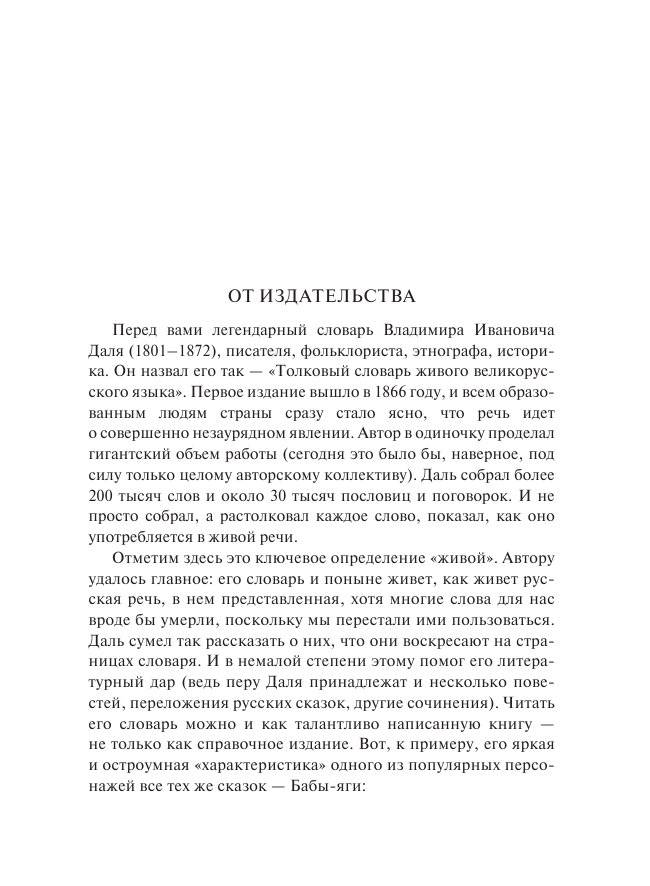 ОТ ИЗДАТЕЛЬСТВА

Перед вами легендарный словарь Владимира Ивановича Даля (1801–1872), писателя, фольклориста, этнографа, историка. Он назвал его так — «Толковый словарь живого великорусского языка». Первое издание вышло в 1866 году, и всем образованным людям страны сразу стало ясно, что речь идет о совершенно незаурядном явлении. Автор в одиночку проделал гигантский объем работы (сегодня это было бы, наверное, под силу только целому авторскому коллективу). Даль собрал более 200 тысяч слов и около 30 тысяч пословиц и поговорок. И не просто собрал, а растолковал каждое слово, показал, как оно употребляется в живой речи.

Отметим здесь это ключевое определение «живой». Автору удалось главное: его словарь и поныне живет, как живет русская речь, в нем представленная, хотя многие слова для нас вроде бы умерли, поскольку мы перестали ими пользоваться. Даль сумел так рассказать о них, что они воскресают на страницах словаря. И в немалой степени этому помог его литературный дар (ведь перу Даля принадлежат и несколько повестей, переложения русских сказок, другие сочинения). Читать его словарь можно и как талантливо написанную книгу — не только как справочное издание. Вот, к примеру, его яркая и остроумная «характеристика» одного из популярных персонажей все тех же сказок — Бабы-яги: